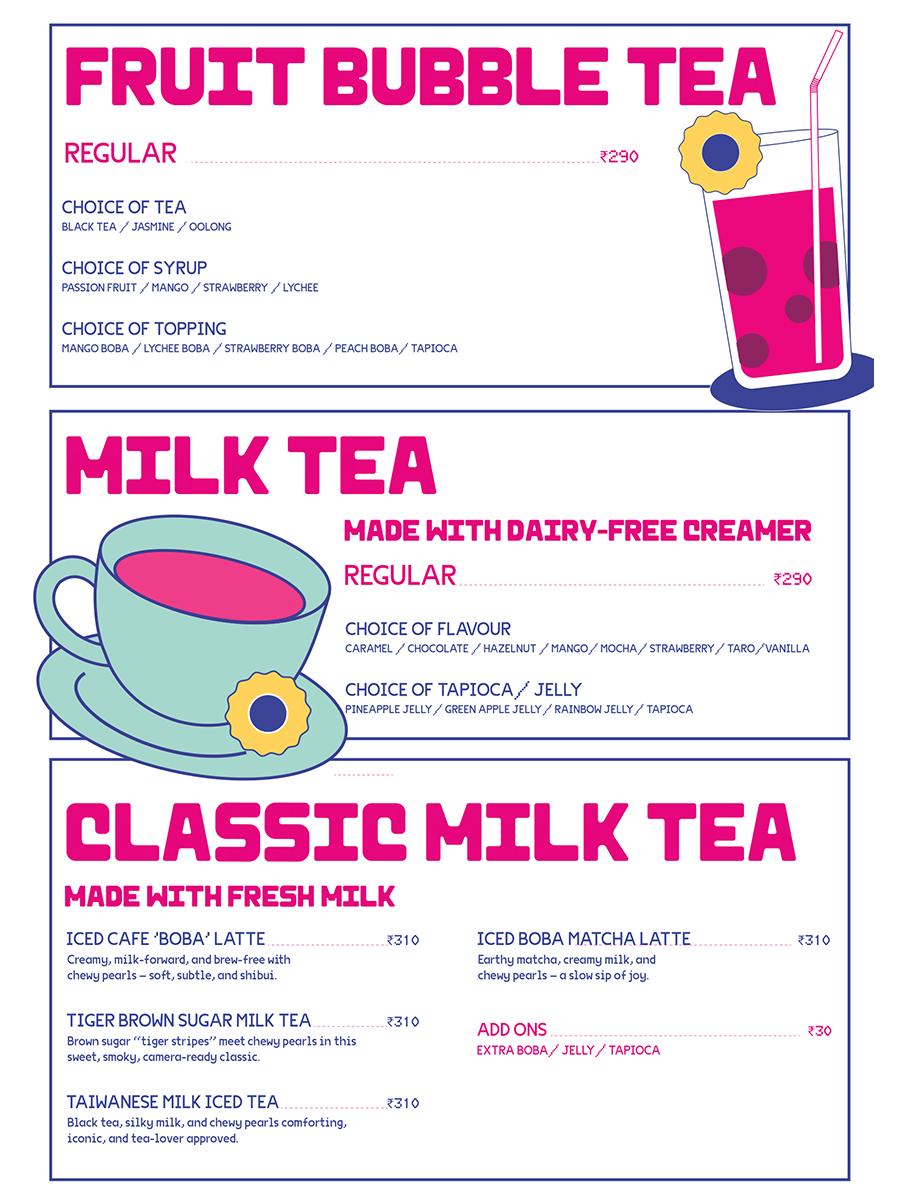 FRUIT BUBBLE TEA

REGULAR ₹290

CHOICE OF TEA
BLACK TEA / JASMINE / OOLONG

CHOICE OF SYRUP
PASSION FRUIT / MANGO / STRAWBERRY / LYCHEE

CHOICE OF TOPPING
MANGO BOBA / LYCHEE BOBA / STRAWBERRY BOBA / PEACH BOBA / TAPIOCA

MILK TEA

MADE WITH DAIRY-FREE CREAMER

REGULAR ₹290

CHOICE OF FLAVOUR
CARAMEL / CHOCOLATE / HAZELNUT / MANGO / MOCHA / STRAWBERRY / TARO / VANILLA

CHOICE OF TAPIOCA / JELLY
PINEAPPLE JELLY / GREEN APPLE JELLY / RAINBOW JELLY / TAPIOCA

CLASSIC MILK TEA

MADE WITH FRESH MILK

ICED CAFE 'BOBA' LATTE ₹310
Creamy, milk-forward, and brew-free with chewy pearls – soft, subtle, and shibui.

TIGER BROWN SUGAR MILK TEA ₹310
Brown sugar "tiger stripes" meet chewy pearls in this sweet, smoky, camera-ready classic.

TAIWANESE MILK ICED TEA ₹310
Black tea, silky milk, and chewy pearls comforting, iconic, and tea-lover approved.

ICED BOBA MATCHA LATTE ₹310
Earthy matcha, creamy milk, and chewy pearls – a slow sip of joy.

ADD ONS ₹30
EXTRA BOBA / JELLY / TAPIOCA